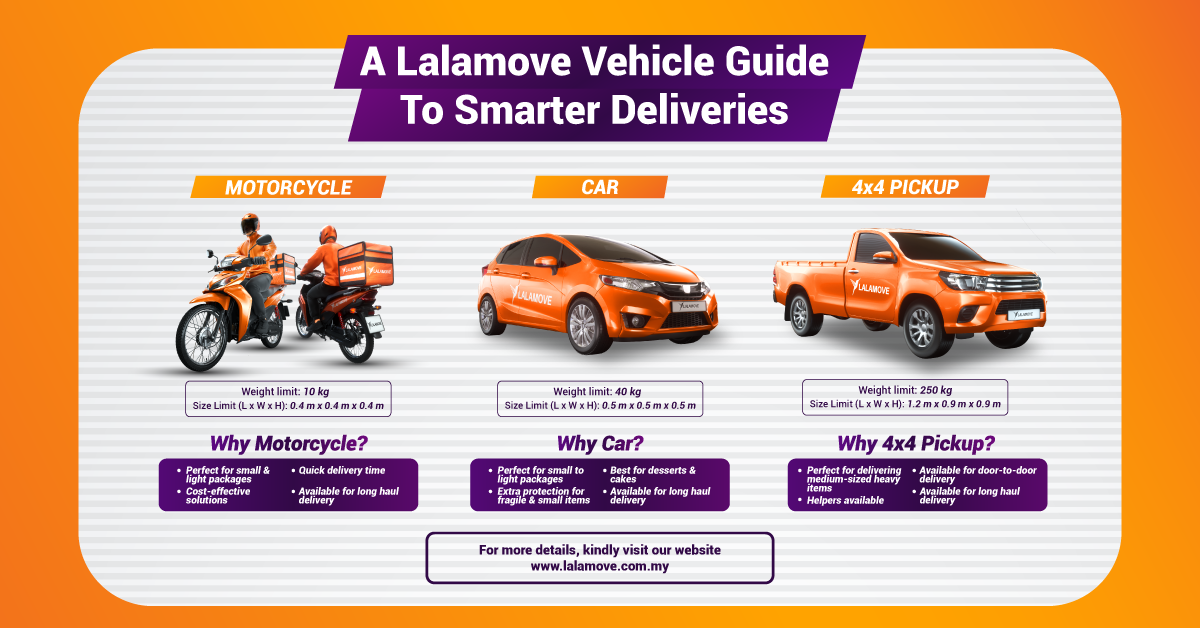 A Lalamove Vehicle Guide To Smarter Deliveries

MOTORCYCLE

Weight limit: 10 kg
Size Limit (L x W x H): 0.4 m x 0.4 m x 0.4 m

Why Motorcycle?

• Perfect for small & light packages
• Cost-effective solutions
• Quick delivery time
• Available for long haul delivery

CAR

Weight limit: 40 kg
Size Limit (L x W x H): 0.5 m x 0.5 m x 0.5 m

Why Car?

• Perfect for small to light packages
• Extra protection for fragile & small items
• Best for desserts & cakes
• Available for long haul delivery

4x4 PICKUP

Weight limit: 250 kg
Size Limit (L x W x H): 1.2 m x 0.9 m x 0.9 m

Why 4x4 Pickup?

• Perfect for delivering medium-sized heavy items
• Helpers available
• Available for door-to-door delivery
• Available for long haul delivery

For more details, kindly visit our website
www.lalamove.com.my